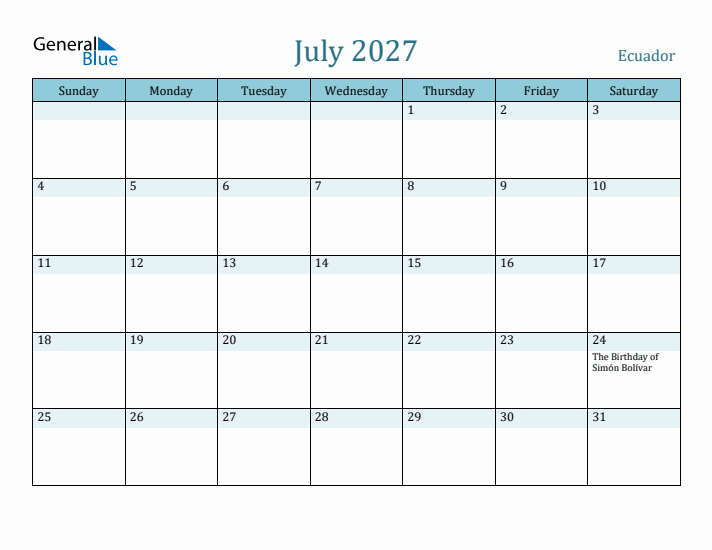 General Blue

July 2027

Ecuador

| Sunday | Monday | Tuesday | Wednesday | Thursday | Friday | Saturday |
|---|---|---|---|---|---|---|
| | | | | 1 | 2 | 3 |
| 4 | 5 | 6 | 7 | 8 | 9 | 10 |
| 11 | 12 | 13 | 14 | 15 | 16 | 17 |
| 18 | 19 | 20 | 21 | 22 | 23 | 24 The Birthday of Simón Bolívar |
| 25 | 26 | 27 | 28 | 29 | 30 | 31 |